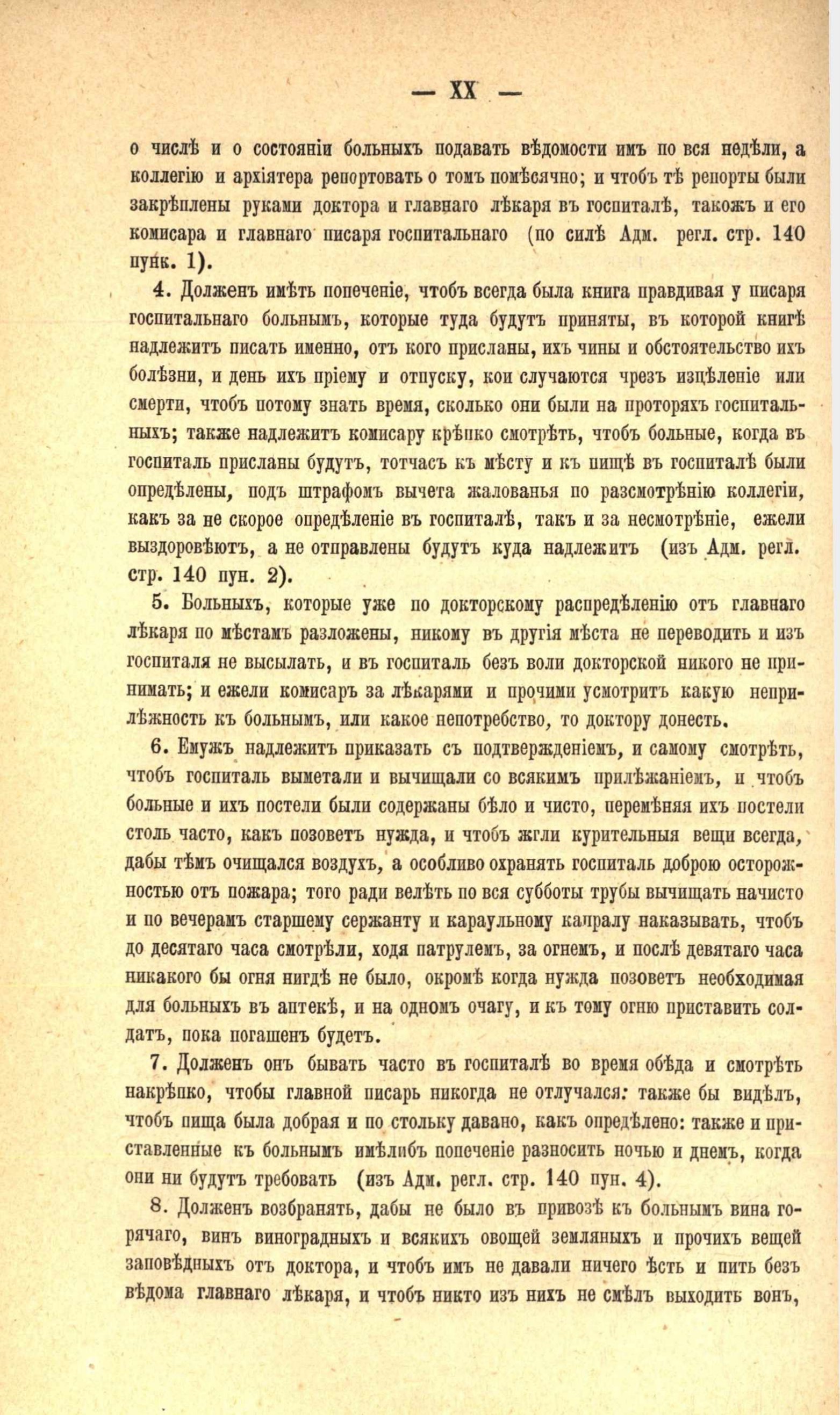 — XX —

о числѣ и о состояніи больныхъ подавать вѣдомости имъ по вся недѣли, а коллегію и архіятера репортовать о томъ помѣсячно; и чтобъ тѣ репорты были закрѣплены руками доктора и главнаго лѣкаря въ госпиталѣ, такожъ и его комисара и главнаго писаря госпитальнаго (по силѣ Адм. регл. стр. 140 пунк. 1).

4. Долженъ имѣть попеченіе, чтобъ всегда была книга правдивая у писаря госпитальнаго больнымъ, которые туда будутъ приняты, въ которой книгѣ надлежитъ писать именно, отъ кого присланы, ихъ чины и обстоятельство ихъ болѣзни, и день ихъ пріему и отпуску, кои случаются чрезъ изцѣленіе или смерти, чтобъ потому знать время, сколько они были на проторяхъ госпитальныхъ; также надлежитъ комисару крѣпко смотрѣть, чтобъ больные, когда въ госпиталь присланы будутъ, тотчасъ къ мѣсту и къ пищѣ въ госпиталѣ были опредѣлены, подъ штрафомъ вычета жалованья по разсмотрѣнію коллегіи, какъ за не скорое опредѣленіе въ госпиталѣ, такъ и за несмотрѣніе, ежели выздоровѣютъ, а не отправлены будутъ куда надлежитъ (изъ Адм. регл. стр. 140 пун. 2).

5. Больныхъ, которые уже по докторскому распредѣленію отъ главнаго лѣкаря по мѣстамъ разложены, никому въ другія мѣста не переводить и изъ госпиталя не высылать, и въ госпиталь безъ воли докторской никого не принимать; и ежели комисаръ за лѣкарями и прочими усмотритъ какую неприлѣжность къ больнымъ, или какое непотребство, то доктору донесть.

6. Емужъ надлежитъ приказать съ подтвержденіемъ, и самому смотрѣть, чтобъ госпиталь выметали и вычищали со всякимъ прилѣжаніемъ, и чтобъ больные и ихъ постели были содержаны бѣло и чисто, перемѣняя ихъ постели столь часто, какъ позоветъ нужда, и чтобъ жгли курительныя вещи всегда, дабы тѣмъ очищался воздухъ, а особливо охранять госпиталь доброю осторожностью отъ пожара; того ради велѣть по вся субботы трубы вычищать начисто и по вечерамъ старшему сержанту и караульному капралу наказывать, чтобъ до десятаго часа смотрѣли, ходя патрулемъ, за огнемъ, и послѣ девятаго часа никакого бы огня нигдѣ не было, окромѣ когда нужда позоветъ необходимая для больныхъ въ аптекѣ, и на одномъ очагу, и къ тому огню приставить солдатъ, пока погашенъ будетъ.

7. Долженъ онъ бывать часто въ госпиталѣ во время обѣда и смотрѣть накрѣпко, чтобы главной писарь никогда не отлучался: также бы видѣлъ, чтобъ пища была добрая и по стольку давано, какъ опредѣлено: также и приставленные къ больнымъ имѣлибъ попеченіе разносить ночью и днемъ, когда они ни будутъ требовать (изъ Адм. регл. стр. 140 пун. 4).

8. Долженъ возбранять, дабы не было въ привозѣ къ больнымъ вина горячаго, винъ виноградныхъ и всякихъ овощей земляныхъ и прочихъ вещей заповѣдныхъ отъ доктора, и чтобъ имъ не давали ничего ѣсть и пить безъ вѣдома главнаго лѣкаря, и чтобъ никто изъ нихъ не смѣлъ выходить вонъ,